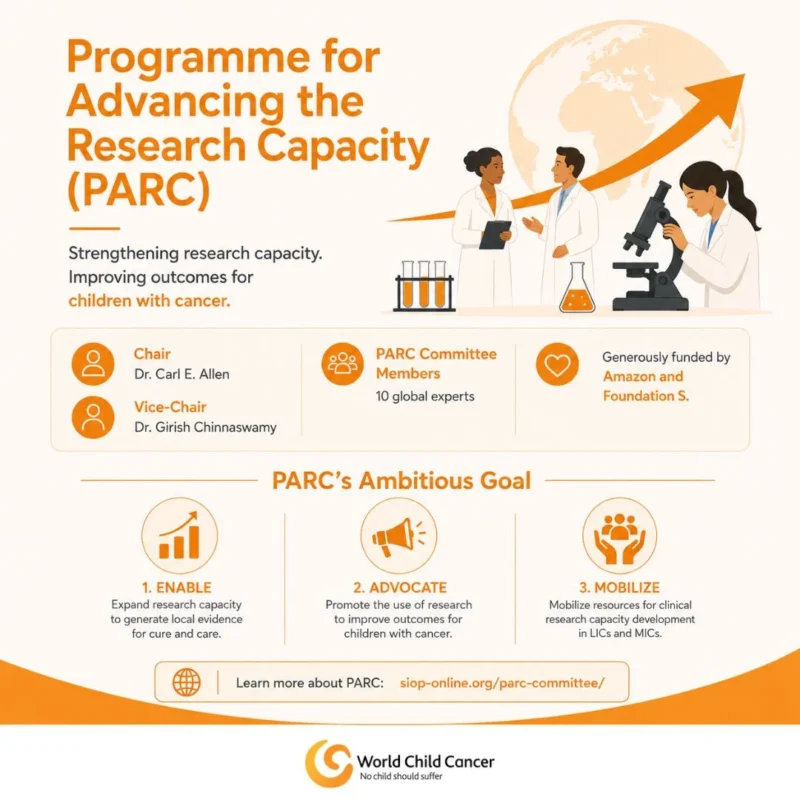 Programme for Advancing the Research Capacity (PARC)

Strengthening research capacity. Improving outcomes for children with cancer.

Chair
Dr. Carl E. Allen

Vice-Chair
Dr. Girish Chinnaswamy

PARC Committee Members
10 global experts

Generously funded by
Amazon and Foundation S.

PARC's Ambitious Goal

1. ENABLE
Expand research capacity to generate local evidence for cure and care.

2. ADVOCATE
Promote the use of research to improve outcomes for children with cancer.

3. MOBILIZE
Mobilize resources for clinical research capacity development in LICs and MICs.

Learn more about PARC: siop-online.org/parc-committee/

World Child Cancer
No child should suffer